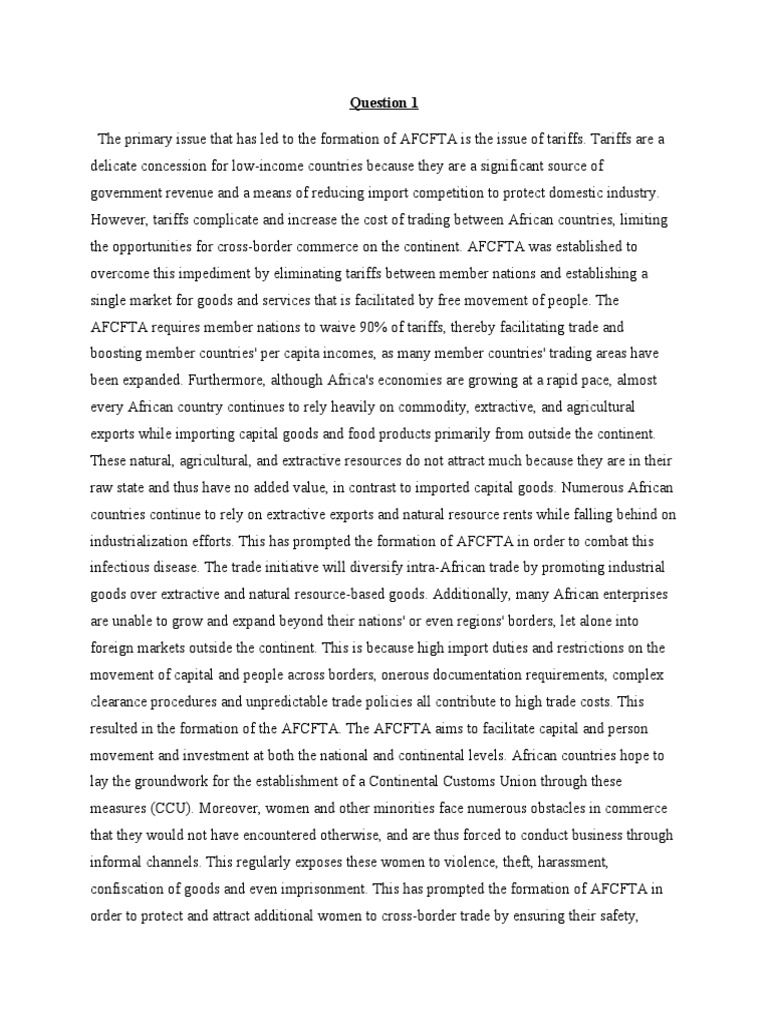 Question 1

The primary issue that has led to the formation of AFCFTA is the issue of tariffs. Tariffs are a delicate concession for low-income countries because they are a significant source of government revenue and a means of reducing import competition to protect domestic industry. However, tariffs complicate and increase the cost of trading between African countries, limiting the opportunities for cross-border commerce on the continent. AFCFTA was established to overcome this impediment by eliminating tariffs between member nations and establishing a single market for goods and services that is facilitated by free movement of people. The AFCFTA requires member nations to waive 90% of tariffs, thereby facilitating trade and boosting member countries' per capita incomes, as many member countries' trading areas have been expanded. Furthermore, although Africa's economies are growing at a rapid pace, almost every African country continues to rely heavily on commodity, extractive, and agricultural exports while importing capital goods and food products primarily from outside the continent. These natural, agricultural, and extractive resources do not attract much because they are in their raw state and thus have no added value, in contrast to imported capital goods. Numerous African countries continue to rely on extractive exports and natural resource rents while falling behind on industrialization efforts. This has prompted the formation of AFCFTA in order to combat this infectious disease. The trade initiative will diversify intra-African trade by promoting industrial goods over extractive and natural resource-based goods. Additionally, many African enterprises are unable to grow and expand beyond their nations' or even regions' borders, let alone into foreign markets outside the continent. This is because high import duties and restrictions on the movement of capital and people across borders, onerous documentation requirements, complex clearance procedures and unpredictable trade policies all contribute to high trade costs. This resulted in the formation of the AFCFTA. The AFCFTA aims to facilitate capital and person movement and investment at both the national and continental levels. African countries hope to lay the groundwork for the establishment of a Continental Customs Union through these measures (CCU). Moreover, women and other minorities face numerous obstacles in commerce that they would not have encountered otherwise, and are thus forced to conduct business through informal channels. This regularly exposes these women to violence, theft, harassment, confiscation of goods and even imprisonment. This has prompted the formation of AFCFTA in order to protect and attract additional women to cross-border trade by ensuring their safety,